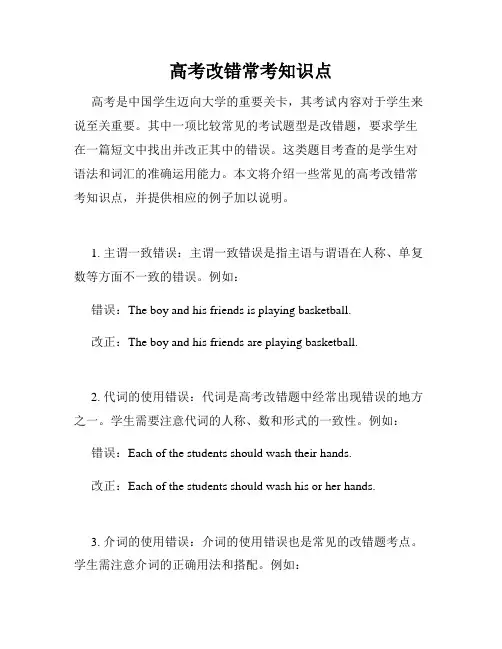 高考改错常考知识点

高考是中国学生迈向大学的重要关卡，其考试内容对于学生来说至关重要。其中一项比较常见的考试题型是改错题，要求学生在一篇短文中找出并改正其中的错误。这类题目考查的是学生对语法和词汇的准确运用能力。本文将介绍一些常见的高考改错常考知识点，并提供相应的例子加以说明。

1. 主谓一致错误：主谓一致错误是指主语与谓语在人称、单复数等方面不一致的错误。例如：

错误：The boy and his friends is playing basketball.

改正：The boy and his friends are playing basketball.

2. 代词的使用错误：代词是高考改错题中经常出现错误的地方之一。学生需要注意代词的人称、数和形式的一致性。例如：

错误：Each of the students should wash their hands.

改正：Each of the students should wash his or her hands.

3. 介词的使用错误：介词的使用错误也是常见的改错题考点。学生需注意介词的正确用法和搭配。例如：